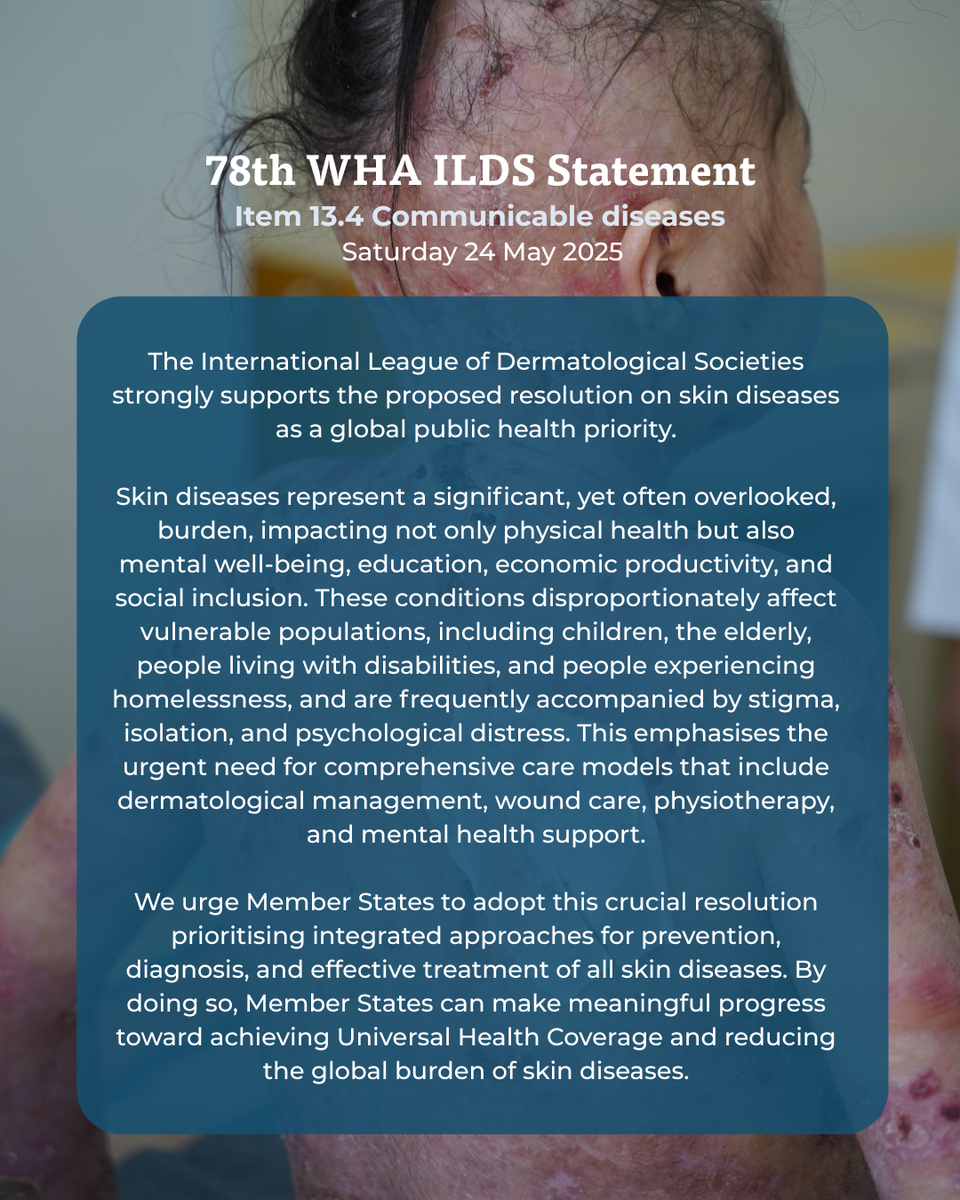 78th WHA ILDS Statement
Item 13.4 Communicable diseases
Saturday 24 May 2025

The International League of Dermatological Societies strongly supports the proposed resolution on skin diseases as a global public health priority.

Skin diseases represent a significant, yet often overlooked, burden, impacting not only physical health but also mental well-being, education, economic productivity, and social inclusion. These conditions disproportionately affect vulnerable populations, including children, the elderly, people living with disabilities, and people experiencing homelessness, and are frequently accompanied by stigma, isolation, and psychological distress. This emphasises the urgent need for comprehensive care models that include dermatological management, wound care, physiotherapy, and mental health support.

We urge Member States to adopt this crucial resolution prioritising integrated approaches for prevention, diagnosis, and effective treatment of all skin diseases. By doing so, Member States can make meaningful progress toward achieving Universal Health Coverage and reducing the global burden of skin diseases.